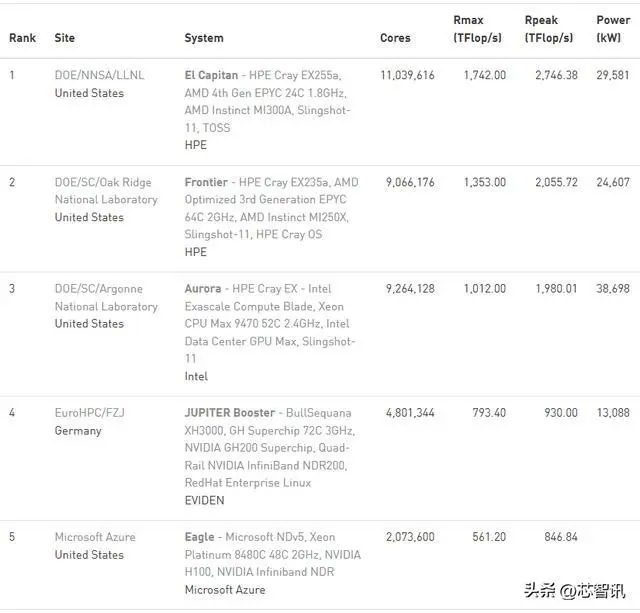 | Rank | Site | System | Cores | Rmax (TFlop/s) | Rpeak (TFlop/s) | Power (kW) |
|---|---|---|---|---|---|---|
| 1 | DOE/NNSA/LLNL United States | El Capitan - HPE Cray EX255a, AMD 4th Gen EPYC 24C 1.8GHz, AMD Instinct MI300A, Slingshot-11, TOSS HPE | 11,039,616 | 1,742.00 | 2,746.38 | 29,581 |
| 2 | DOE/SC/Oak Ridge National Laboratory United States | Frontier - HPE Cray EX235a, AMD Optimized 3rd Generation EPYC 64C 2GHz, AMD Instinct MI250X, Slingshot-11, HPE Cray OS HPE | 9,066,176 | 1,353.00 | 2,055.72 | 24,607 |
| 3 | DOE/SC/Argonne National Laboratory United States | Aurora - HPE Cray EX - Intel Exascale Compute Blade, Xeon CPU Max 9470 52C 2.4GHz, Intel Data Center GPU Max, Slingshot-11 Intel | 9,264,128 | 1,012.00 | 1,980.01 | 38,698 |
| 4 | EuroHPC/FZJ Germany | JUPITER Booster - BullSequana XH3000, GH Superchip 72C 3GHz, NVIDIA GH200 Superchip, Quad-Rail NVIDIA InfiniBand NDR200, RedHat Enterprise Linux EVIDEN | 4,801,344 | 793.40 | 930.00 | 13,088 |
| 5 | Microsoft Azure United States | Eagle - Microsoft NDv5, Xeon Platinum 8480C 48C 2GHz, NVIDIA H100, NVIDIA Infiniband NDR Microsoft Azure | 2,073,600 | 561.20 | 846.84 | |

头条 @芯智讯